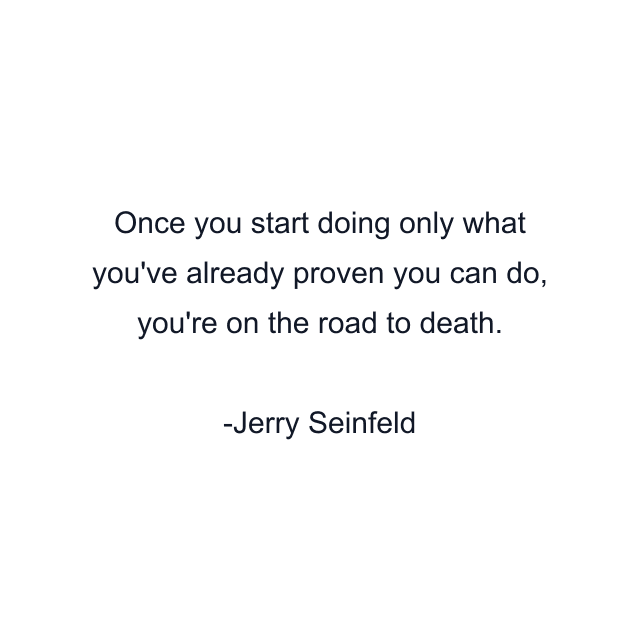 Once you start doing only what you've already proven you can do, you're on the road to death.

-Jerry Seinfeld